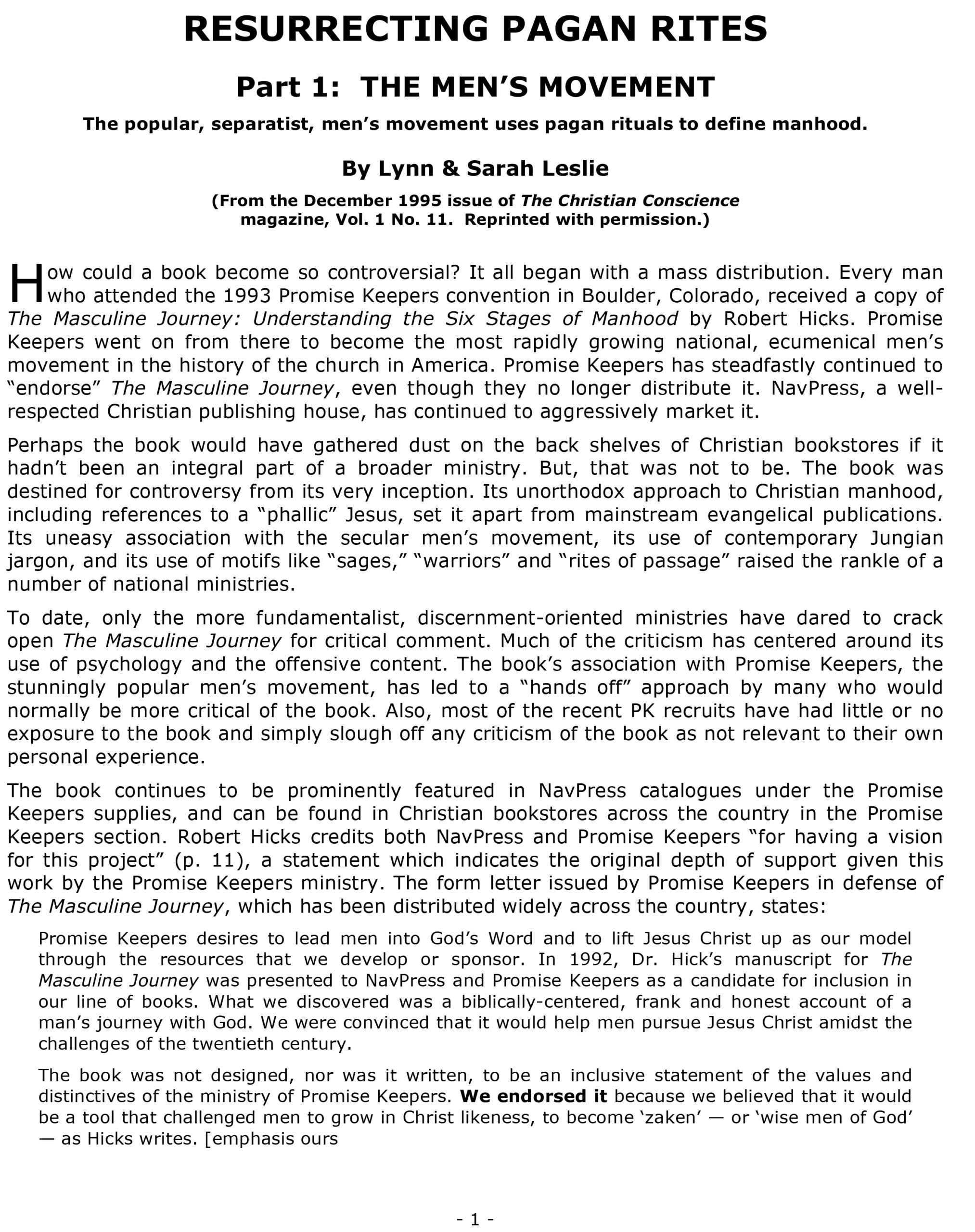 RESURRECTING PAGAN RITES

Part 1: THE MEN'S MOVEMENT

The popular, separatist, men's movement uses pagan rituals to define manhood.

By Lynn & Sarah Leslie

(From the December 1995 issue of The Christian Conscience magazine, Vol. 1 No. 11. Reprinted with permission.)

How could a book become so controversial? It all began with a mass distribution. Every man who attended the 1993 Promise Keepers convention in Boulder, Colorado, received a copy of The Masculine Journey: Understanding the Six Stages of Manhood by Robert Hicks. Promise Keepers went on from there to become the most rapidly growing national, ecumenical men's movement in the history of the church in America. Promise Keepers has steadfastly continued to "endorse" The Masculine Journey, even though they no longer distribute it. NavPress, a well-respected Christian publishing house, has continued to aggressively market it.

Perhaps the book would have gathered dust on the back shelves of Christian bookstores if it hadn't been an integral part of a broader ministry. But, that was not to be. The book was destined for controversy from its very inception. Its unorthodox approach to Christian manhood, including references to a "phallic" Jesus, set it apart from mainstream evangelical publications. Its uneasy association with the secular men's movement, its use of contemporary Jungian jargon, and its use of motifs like "sages," "warriors" and "rites of passage" raised the rankle of a number of national ministries.

To date, only the more fundamentalist, discernment-oriented ministries have dared to crack open The Masculine Journey for critical comment. Much of the criticism has centered around its use of psychology and the offensive content. The book's association with Promise Keepers, the stunningly popular men's movement, has led to a "hands off" approach by many who would normally be more critical of the book. Also, most of the recent PK recruits have had little or no exposure to the book and simply slough off any criticism of the book as not relevant to their own personal experience.

The book continues to be prominently featured in NavPress catalogues under the Promise Keepers supplies, and can be found in Christian bookstores across the country in the Promise Keepers section. Robert Hicks credits both NavPress and Promise Keepers "for having a vision for this project" (p. 11), a statement which indicates the original depth of support given this work by the Promise Keepers ministry. The form letter issued by Promise Keepers in defense of The Masculine Journey, which has been distributed widely across the country, states:

Promise Keepers desires to lead men into God's Word and to lift Jesus Christ up as our model through the resources that we develop or sponsor. In 1992, Dr. Hick's manuscript for The Masculine Journey was presented to NavPress and Promise Keepers as a candidate for inclusion in our line of books. What we discovered was a biblically-centered, frank and honest account of a man's journey with God. We were convinced that it would help men pursue Jesus Christ amidst the challenges of the twentieth century.

The book was not designed, nor was it written, to be an inclusive statement of the values and distinctives of the ministry of Promise Keepers. We endorsed it because we believed that it would be a tool that challenged men to grow in Christ likeness, to become 'zaken' — or 'wise men of God' — as Hicks writes. [emphasis ours

- 1 -